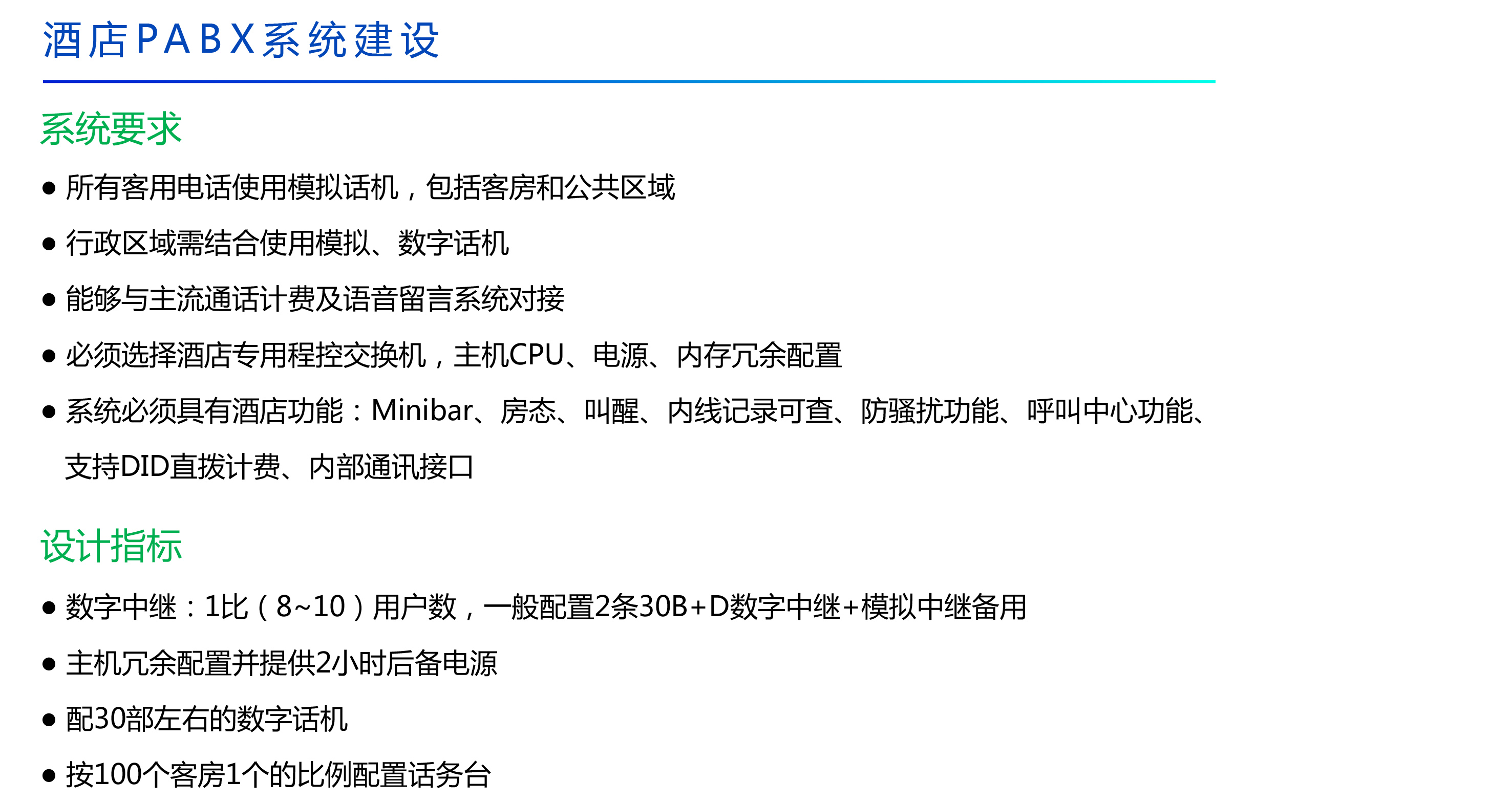 酒店PABX系统建设

系统要求

• 所有客用电话使用模拟话机，包括客房和公共区域

• 行政区域需结合使用模拟、数字话机

• 能够与主流通话计费及语音留言系统对接

• 必须选择酒店专用程控交换机，主机CPU、电源、内存冗余配置

• 系统必须具有酒店功能：Minibar、房态、叫醒、内线记录可查、防骚扰功能、呼叫中心功能、支持DID直拨计费、内部通讯接口

设计指标

• 数字中继：1比（8~10）用户数，一般配置2条30B+D数字中继+模拟中继备用

• 主机冗余配置并提供2小时后备电源

• 配30部左右的数字话机

• 按100个客房1个的比例配置话务台